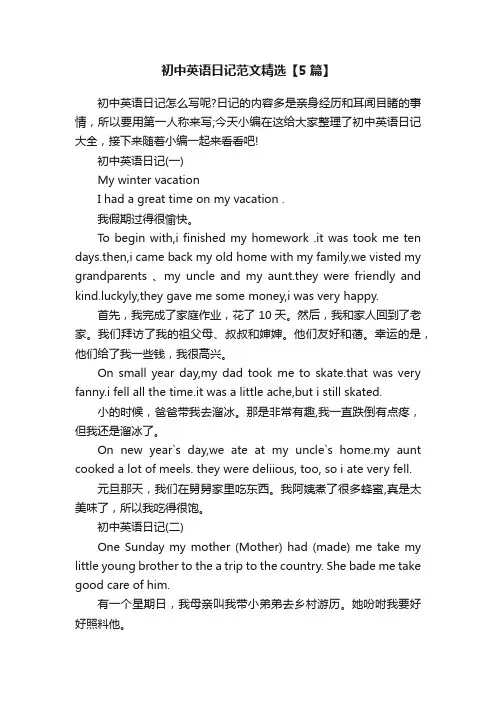 初中英语日记范文精选【5 篇】

初中英语日记怎么写呢?日记的内容多是亲身经历和耳闻目睹的事情，所以要用第一人称来写;今天小编在这给大家整理了初中英语日记大全，接下来随着小编一起来看看吧!

初中英语日记(一)

My winter vacation

I had a great time on my vacation .

我假期过得很愉快。

To begin with,i finished my homework .it was took me ten days.then,i came back my old home with my family.we visted my grandparents 、my uncle and my aunt.they were friendly and kind.luckyly,they gave me some money,i was very happy.

首先，我完成了家庭作业，花了 10 天。然后，我和家人回到了老家。我们拜访了我的祖父母、叔叔和婶婶。他们友好和蔼。幸运的是，他们给了我一些钱，我很高兴。

On small year day,my dad took me to skate.that was very fanny.i fell all the time.it was a little ache,but i still skated.

小的时候，爸爸带我去溜冰。那是非常有趣,我一直跌倒有点疼，但我还是溜冰了。

On new year`s day,we ate at my uncle`s home.my aunt cooked a lot of meels. they were deliious, too, so i ate very fell.

元旦那天，我们在舅舅家里吃东西。我阿姨煮了很多蜂蜜,真是太美味了，所以我吃得很饱。

初中英语日记(二)

One Sunday my mother (Mother) had (made) me take my little young brother to the a trip to the country. She bade me take good care of him.

有一个星期日，我母亲叫我带小弟弟去乡村游历。她吩咐我要好好照料他。